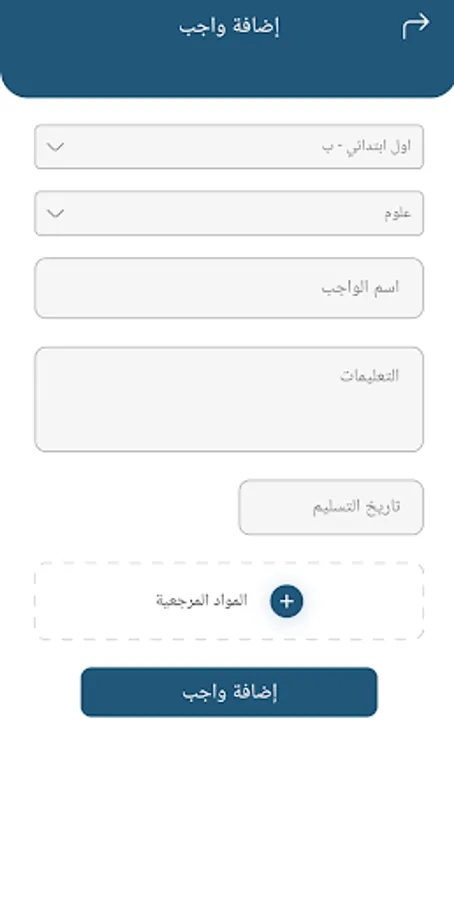 إضافة واجب

اول ابتدائي - ب

علوم

اسم الواجب

التعليمات

تاريخ التسليم

المواد المرجعية

إضافة واجب